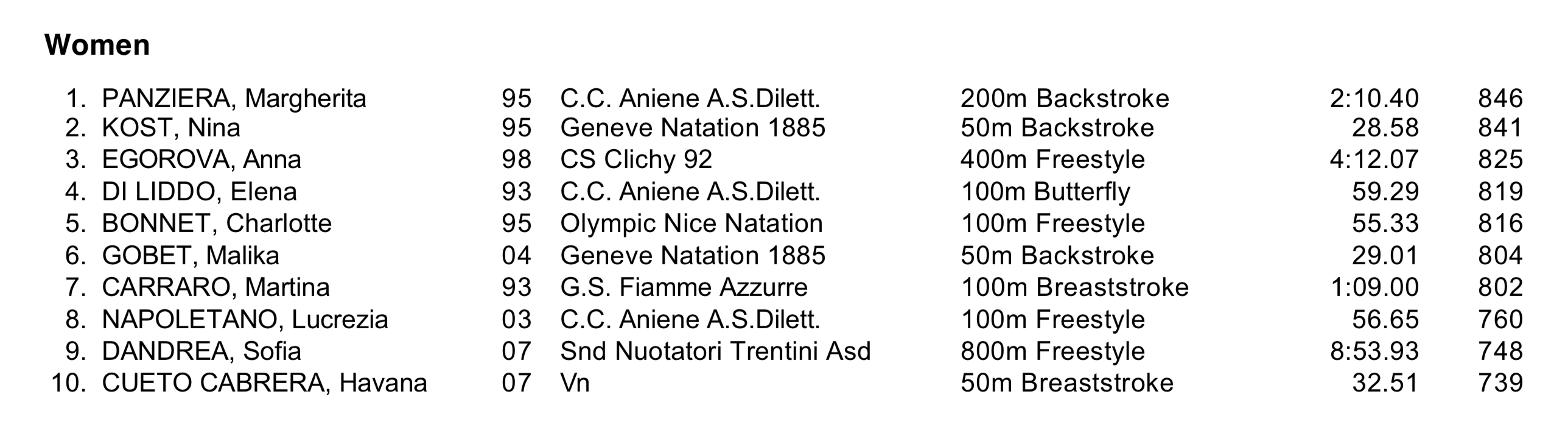 Women

|  |  |  |  |  |  |  |
|---|---|---|---|---|---|---|
| 1. | PANZIERA, Margherita | 95 | C.C. Aniene A.S.Dilett. | 200m Backstroke | 2:10.40 | 846 |
| 2. | KOST, Nina | 95 | Geneve Natation 1885 | 50m Backstroke | 28.58 | 841 |
| 3. | EGOROVA, Anna | 98 | CS Clichy 92 | 400m Freestyle | 4:12.07 | 825 |
| 4. | DI LIDDO, Elena | 93 | C.C. Aniene A.S.Dilett. | 100m Butterfly | 59.29 | 819 |
| 5. | BONNET, Charlotte | 95 | Olympic Nice Natation | 100m Freestyle | 55.33 | 816 |
| 6. | GOBET, Malika | 04 | Geneve Natation 1885 | 50m Backstroke | 29.01 | 804 |
| 7. | CARRARO, Martina | 93 | G.S. Fiamme Azzurre | 100m Breaststroke | 1:09.00 | 802 |
| 8. | NAPOLETANO, Lucrezia | 03 | C.C. Aniene A.S.Dilett. | 100m Freestyle | 56.65 | 760 |
| 9. | DANDREA, Sofia | 07 | Snd Nuotatori Trentini Asd | 800m Freestyle | 8:53.93 | 748 |
| 10. | CUETO CABRERA, Havana | 07 | Vn | 50m Breaststroke | 32.51 | 739 |